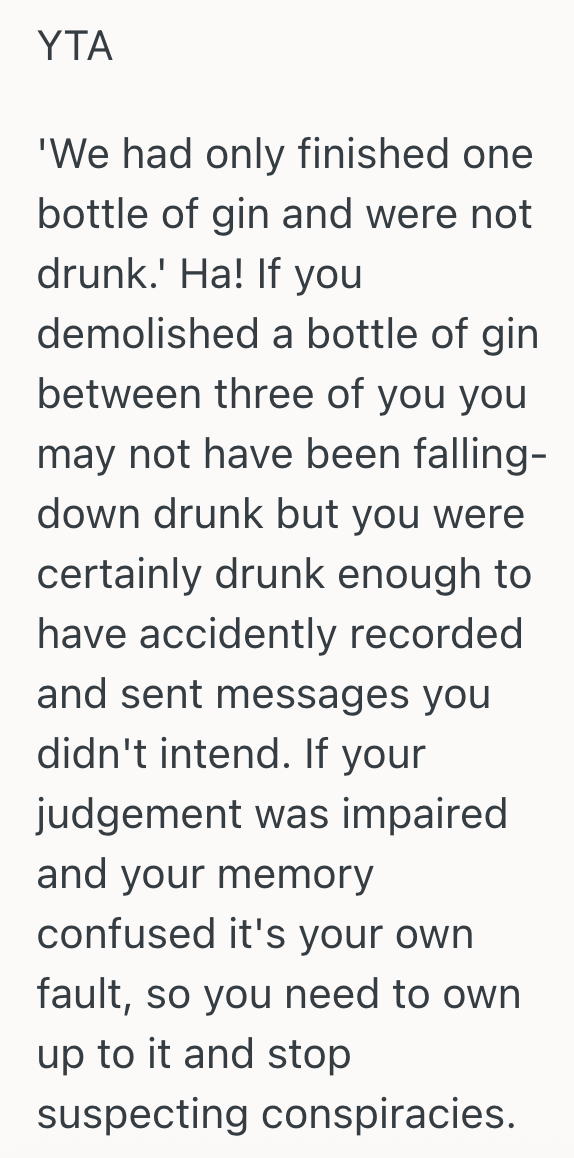 YTA

'We had only finished one bottle of gin and were not drunk.' Ha! If you demolished a bottle of gin between three of you you may not have been falling-down drunk but you were certainly drunk enough to have accidently recorded and sent messages you didn't intend. If your judgement was impaired and your memory confused it's your own fault, so you need to own up to it and stop suspecting conspiracies.